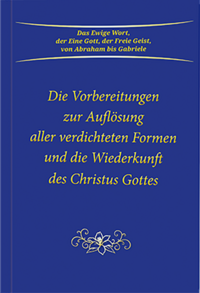 Das Ewige Wort,
der Eine Gott, der Freie Geist,
von Abraham bis Gabriele

Die Vorbereitungen
zur Auflösung
aller verdichteten Formen
und die Wiederkunft
des Christus Gottes